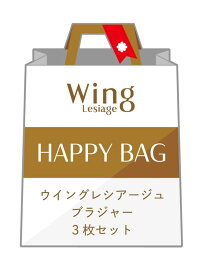 Wing
Lesiage

HAPPY BAG

ウイングレシアージュ
ブラジャー
３枚セット